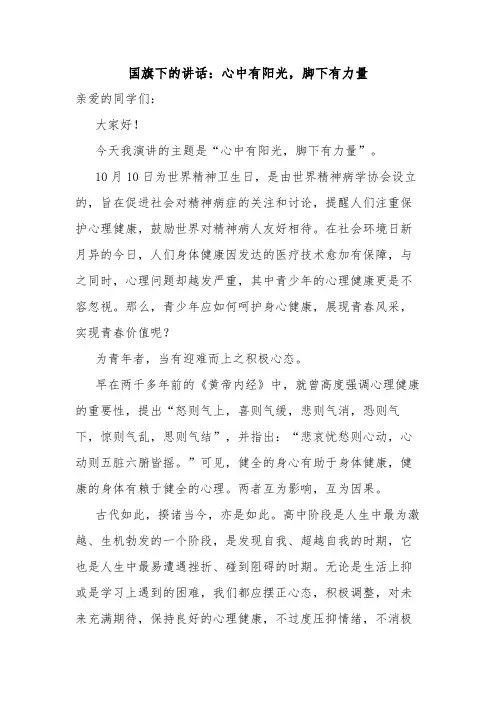 国旗下的讲话：心中有阳光，脚下有力量

亲爱的同学们：

大家好！

今天我演讲的主题是“心中有阳光，脚下有力量”。

10月10日为世界精神卫生日，是由世界精神病学协会设立的，旨在促进社会对精神病症的关注和讨论，提醒人们注重保护心理健康，鼓励世界对精神病人友好相待。在社会环境日新月异的今日，人们身体健康因发达的医疗技术愈加有保障，与之同时，心理问题却越发严重，其中青少年的心理健康更是不容忽视。那么，青少年应如何呵护身心健康，展现青春风采，实现青春价值呢？

为青年者，当有迎难而上之积极心态。

早在两千多年前的《黄帝内经》中，就曾高度强调心理健康的重要性，提出“怒则气上，喜则气缓，悲则气消，恐则气下，惊则气乱，思则气结”，并指出：“悲哀忧愁则心动，心动则五脏六腑皆摇。”可见，健全的身心有助于身体健康，健康的身体有赖于健全的心理。两者互为影响，互为因果。

古代如此，揆诸当今，亦是如此。高中阶段是人生中最为激越、生机勃发的一个阶段，是发现自我、超越自我的时期，它也是人生中最易遭遇挫折、碰到阻碍的时期。无论是生活上抑或是学习上遇到的困难，我们都应摆正心态，积极调整，对未来充满期待，保持良好的心理健康，不过度压抑情绪，不消极